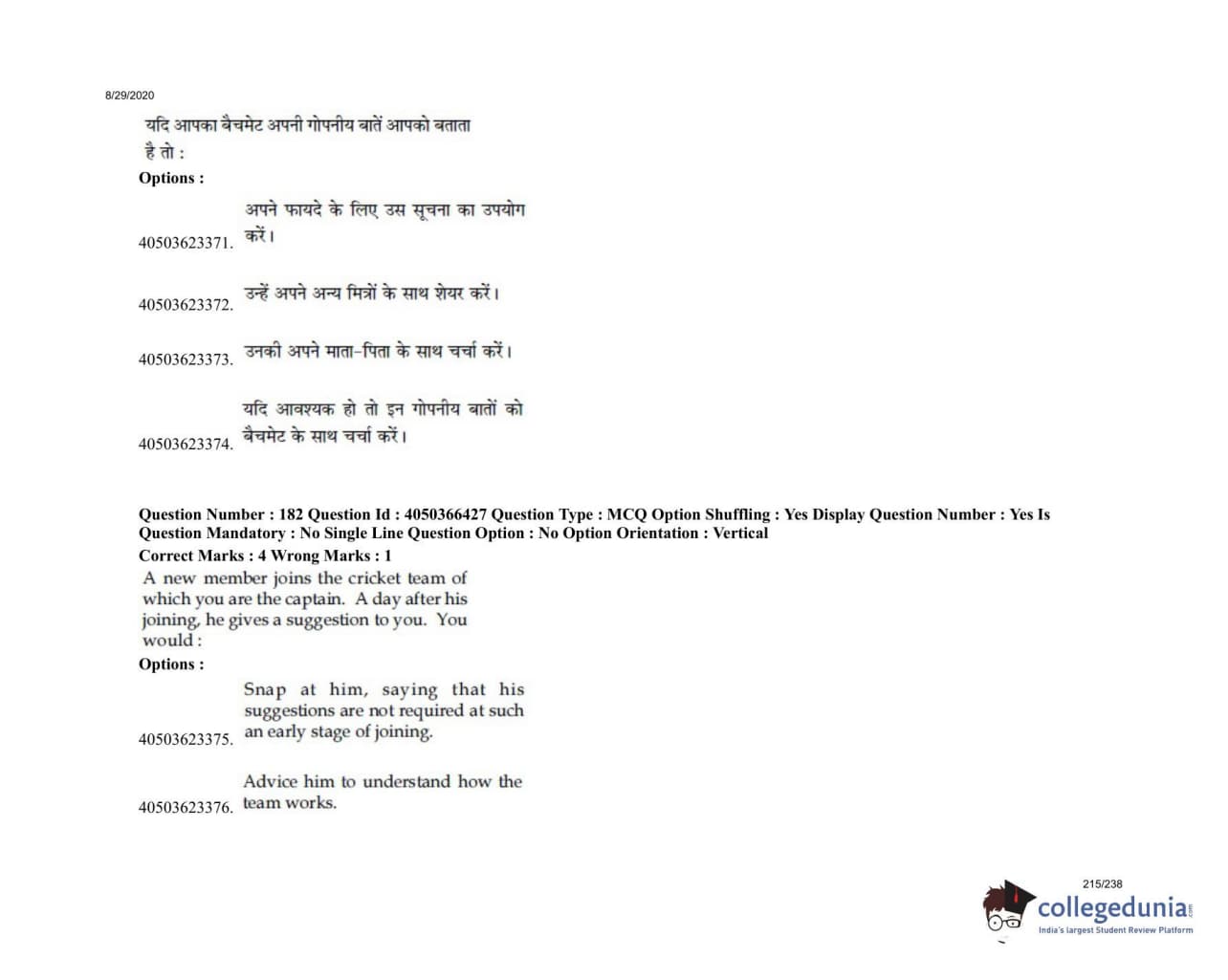 8/29/2020

यदि आपका बैचमेट अपनी गोपनीय बातें आपको बताता है तो :

Options :

40503623371. अपने फायदे के लिए उस सूचना का उपयोग करें।

40503623372. उन्हें अपने अन्य मित्रों के साथ शेयर करें।

40503623373. उनकी अपने माता-पिता के साथ चर्चा करें।

40503623374. यदि आवश्यक हो तो इन गोपनीय बातों को बैचमेट के साथ चर्चा करें।

Question Number : 182 Question Id : 4050366427 Question Type : MCQ Option Shuffling : Yes Display Question Number : Yes Is Question Mandatory : No Single Line Question Option : No Option Orientation : Vertical

Correct Marks : 4 Wrong Marks : 1

A new member joins the cricket team of which you are the captain. A day after his joining, he gives a suggestion to you. You would :

Options :

40503623375. Snap at him, saying that his suggestions are not required at such an early stage of joining.

40503623376. Advice him to understand how the team works.

215/238

collegedunia.com
India's largest Student Review Platform